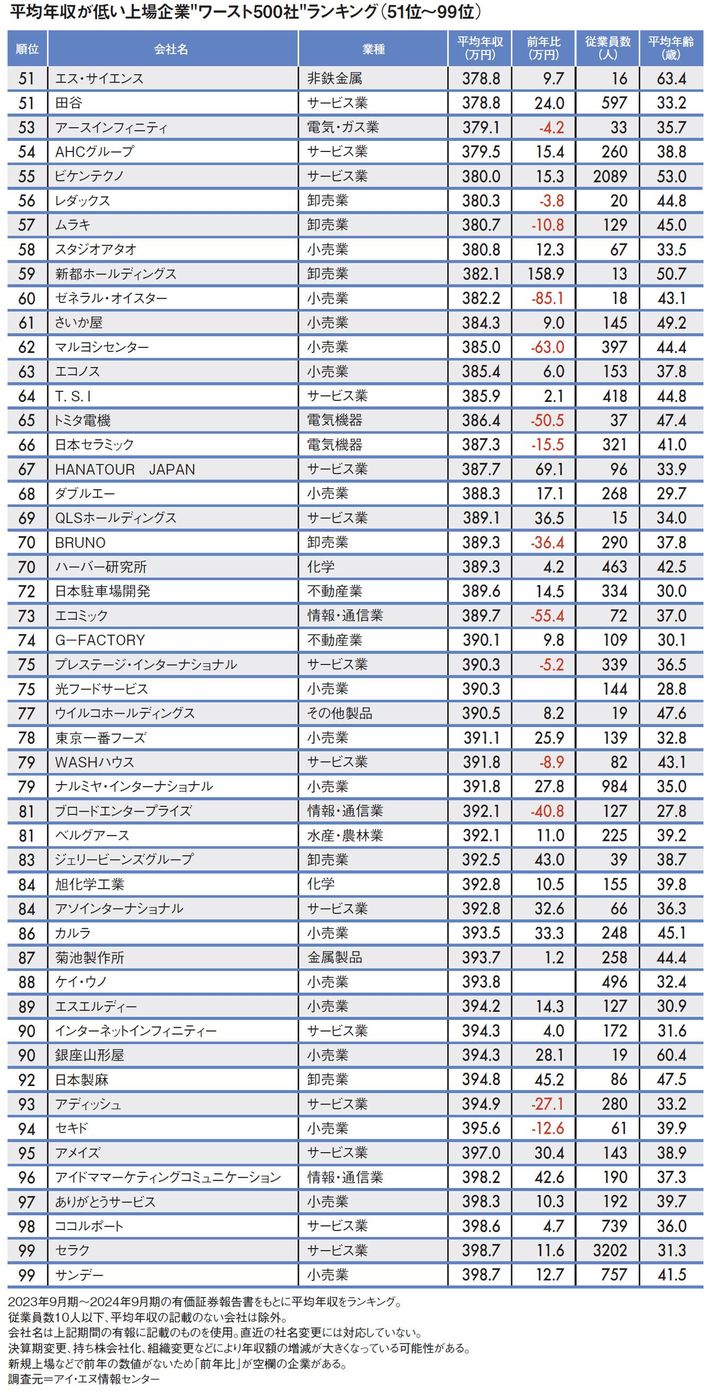 平均年収が低い上場企業"ワースト500社"ランキング(51位～99位)

| 順位 | 会社名 | 業種 | 平均年収(万円) | 前年比(万円) | 従業員数(人) | 平均年齢(歳) |
|---|---|---|---|---|---|---|
| 51 | エス・サイエンス | 非鉄金属 | 378.8 | 9.7 | 16 | 63.4 |
| 51 | 田谷 | サービス業 | 378.8 | 24.0 | 597 | 33.2 |
| 53 | アースインフィニティ | 電気・ガス業 | 379.1 | -4.2 | 33 | 35.7 |
| 54 | AHCグループ | サービス業 | 379.5 | 15.4 | 260 | 38.8 |
| 55 | ビケンテクノ | サービス業 | 380.0 | 15.3 | 2089 | 53.0 |
| 56 | レダックス | 卸売業 | 380.3 | -3.8 | 20 | 44.8 |
| 57 | ムラキ | 卸売業 | 380.7 | -10.8 | 129 | 45.0 |
| 58 | スタジオアタオ | 小売業 | 380.8 | 12.3 | 67 | 33.5 |
| 59 | 新都ホールディングス | 卸売業 | 382.1 | 158.9 | 13 | 50.7 |
| 60 | ゼネラル・オイスター | 小売業 | 382.2 | -85.1 | 18 | 43.1 |
| 61 | さいか屋 | 小売業 | 384.3 | 9.0 | 145 | 49.2 |
| 62 | マルヨシセンター | 小売業 | 385.0 | -63.0 | 397 | 44.4 |
| 63 | エコノス | 小売業 | 385.4 | 6.0 | 153 | 37.8 |
| 64 | T.S.I | サービス業 | 385.9 | 2.1 | 418 | 44.8 |
| 65 | トミタ電機 | 電気機器 | 386.4 | -50.5 | 37 | 47.4 |
| 66 | 日本セラミック | 電気機器 | 387.3 | -15.5 | 321 | 41.0 |
| 67 | HANATOUR JAPAN | サービス業 | 387.7 | 69.1 | 96 | 33.9 |
| 68 | ダブルエー | 小売業 | 388.3 | 17.1 | 268 | 29.7 |
| 69 | QLSホールディングス | サービス業 | 389.1 | 36.5 | 15 | 34.0 |
| 70 | BRUNO | 卸売業 | 389.3 | -36.4 | 290 | 37.8 |
| 70 | ハーバー研究所 | 化学 | 389.3 | 4.2 | 463 | 42.5 |
| 72 | 日本駐車場開発 | 不動産業 | 389.6 | 14.5 | 334 | 30.0 |
| 73 | エコミック | 情報・通信業 | 389.7 | -55.4 | 72 | 37.0 |
| 74 | G-FACTORY | 不動産業 | 390.1 | 9.8 | 109 | 30.1 |
| 75 | プレステージ・インターナショナル | サービス業 | 390.3 | -5.2 | 339 | 36.5 |
| 75 | 光フードサービス | 小売業 | 390.3 | | 144 | 28.8 |
| 77 | ウイルコホールディングス | その他製品 | 390.5 | 8.2 | 19 | 47.6 |
| 78 | 東京一番フーズ | 小売業 | 391.1 | 25.9 | 139 | 32.8 |
| 79 | WASHハウス | サービス業 | 391.8 | -8.9 | 82 | 43.1 |
| 79 | ナルミヤ・インターナショナル | 小売業 | 391.8 | 27.8 | 984 | 35.0 |
| 81 | ブロードエンタープライズ | 情報・通信業 | 392.1 | -40.8 | 127 | 27.8 |
| 81 | ベルグアース | 水産・農林業 | 392.1 | 11.0 | 225 | 39.2 |
| 83 | ジェリービーンズグループ | 卸売業 | 392.5 | 43.0 | 39 | 38.7 |
| 84 | 旭化学工業 | 化学 | 392.8 | 10.5 | 155 | 39.8 |
| 84 | アソインターナショナル | サービス業 | 392.8 | 32.6 | 66 | 36.3 |
| 86 | カルラ | 小売業 | 393.5 | 33.3 | 248 | 45.1 |
| 87 | 菊池製作所 | 金属製品 | 393.7 | 1.2 | 258 | 44.4 |
| 88 | ケイ・ウノ | 小売業 | 393.8 | | 496 | 32.4 |
| 89 | エスエルディー | 小売業 | 394.2 | 14.3 | 127 | 30.9 |
| 90 | インターネットインフィニティー | サービス業 | 394.3 | 4.0 | 172 | 31.6 |
| 90 | 銀座山形屋 | 小売業 | 394.3 | 28.1 | 19 | 60.4 |
| 92 | 日本製麻 | 卸売業 | 394.8 | 45.2 | 86 | 47.5 |
| 93 | アディッシュ | サービス業 | 394.9 | -27.1 | 280 | 33.2 |
| 94 | セキド | 小売業 | 395.6 | -12.6 | 61 | 39.9 |
| 95 | アメイズ | サービス業 | 397.0 | 30.4 | 143 | 38.9 |
| 96 | アイドママーケティングコミュニケーション | 情報・通信業 | 398.2 | 42.6 | 190 | 37.3 |
| 97 | ありがとうサービス | 小売業 | 398.3 | 10.3 | 192 | 39.7 |
| 98 | ココルポート | サービス業 | 398.6 | 4.7 | 739 | 36.0 |
| 99 | セラク | サービス業 | 398.7 | 11.6 | 3202 | 31.3 |
| 99 | サンデー | 小売業 | 398.7 | 12.7 | 757 | 41.5 |

2023年9月期～2024年9月期の有価証券報告書をもとに平均年収をランキング。
従業員数10人以下、平均年収の記載のない会社は除外。
会社名は上記期間の有報に記載のものを使用。直近の社名変更には対応していない。
決算期変更、持ち株会社化、組織変更などにより年収額の増減が大きくなっている可能性がある。
新規上場などで前年の数値がないため「前年比」が空欄の企業がある。
調査元=アイ・エヌ情報センター